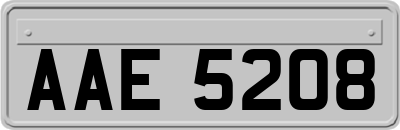 AAE 5208